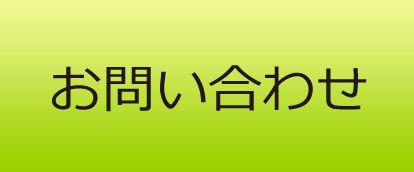 お問い合わせ